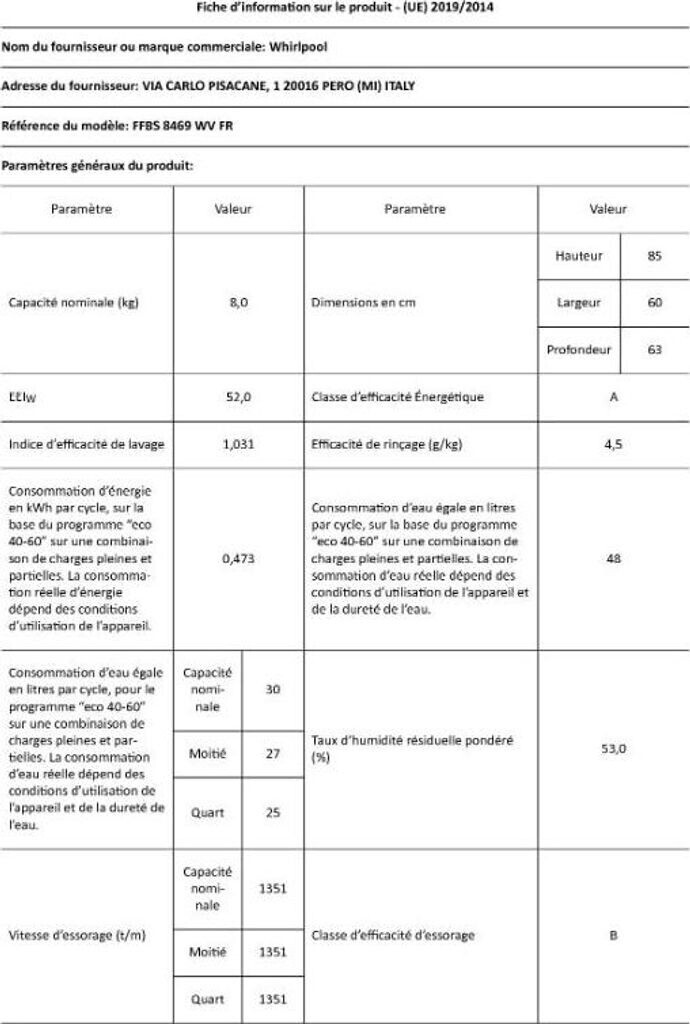 Fiche d'information sur le produit - (UE) 2019/2014

Nom du fournisseur ou marque commerciale: Whirlpool

Adresse du fournisseur: VIA CARLO PISACANE, 1 20016 PERO (MI) ITALY

Référence du modèle: FFBS 8469 WV FR

Paramètres généraux du produit:

| Paramètre | Valeur | | Paramètre | Valeur | |
|---|---|---|---|---|---|
| Capacité nominale (kg) | 8,0 | | Dimensions en cm | Hauteur | 85 |
| | | | | Largeur | 60 |
| | | | | Profondeur | 63 |
| $EEI_W$ | 52,0 | | Classe d'efficacité Énergétique | A | |
| Indice d'efficacité de lavage | 1,031 | | Efficacité de rinçage (g/kg) | 4,5 | |
| Consommation d'énergie en kWh par cycle, sur la base du programme "eco 40-60" sur une combinaison de charges pleines et partielles. La consommation réelle d'énergie dépend des conditions d'utilisation de l'appareil. | 0,473 | | Consommation d'eau égale en litres par cycle, sur la base du programme "eco 40-60" sur une combinaison de charges pleines et partielles. La consommation d'eau réelle dépend des conditions d'utilisation de l'appareil et de la dureté de l'eau. | 48 | |
| Consommation d'eau égale en litres par cycle, pour le programme "eco 40-60" sur une combinaison de charges pleines et partielles. La consommation d'eau réelle dépend des conditions d'utilisation de l'appareil et de la dureté de l'eau. | Capacité nominale | 30 | Taux d'humidité résiduelle pondéré (%) | 53,0 | |
| | Moitié | 27 | | | |
| | Quart | 25 | | | |
| Vitesse d'essorage (t/m) | Capacité nominale | 1351 | Classe d'efficacité d'essorage | B | |
| | Moitié | 1351 | | | |
| | Quart | 1351 | | | |